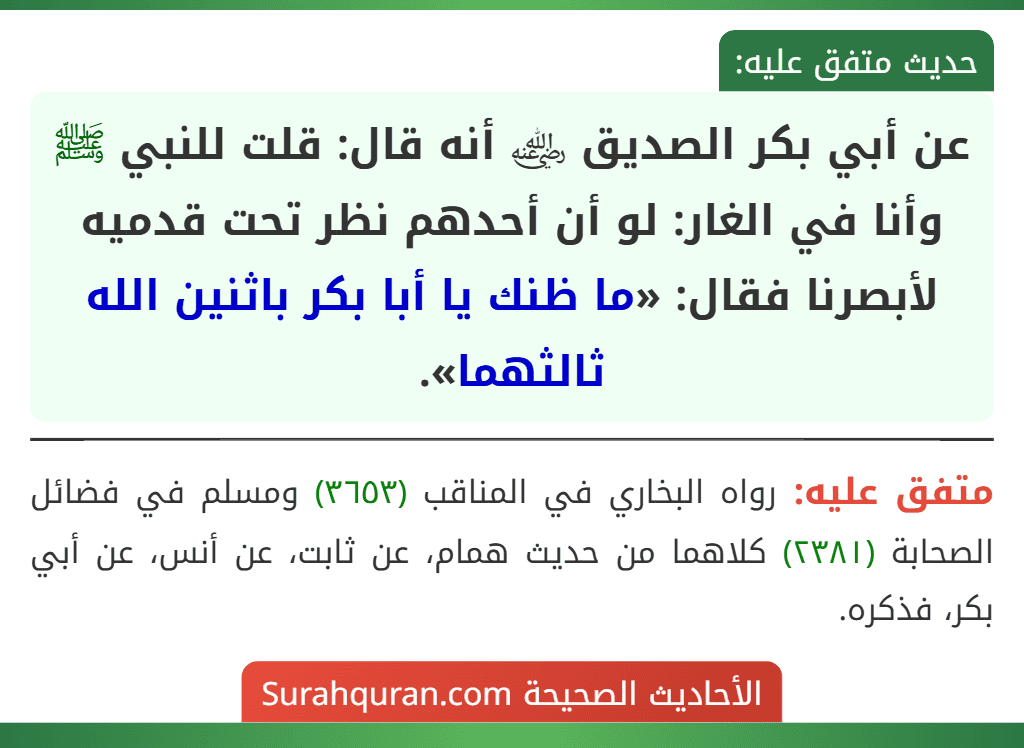 حديث متفق عليه:

عن أبي بكر الصديق ﵁ أنه قال: قلت للنبي ﷺ وأنا في الغار: لو أن أحدهم نظر تحت قدميه لأبصرنا فقال: «ما ظنك يا أبا بكر باثنين الله ثالثهما».

متفق عليه: رواه البخاري في المناقب (٣٦٥٣) ومسلم في فضائل الصحابة (٢٣٨١) كلاهما من حديث همام، عن ثابت، عن أنس، عن أبي بكر، فذكره.

الأحاديث الصحيحة Surahquran.com